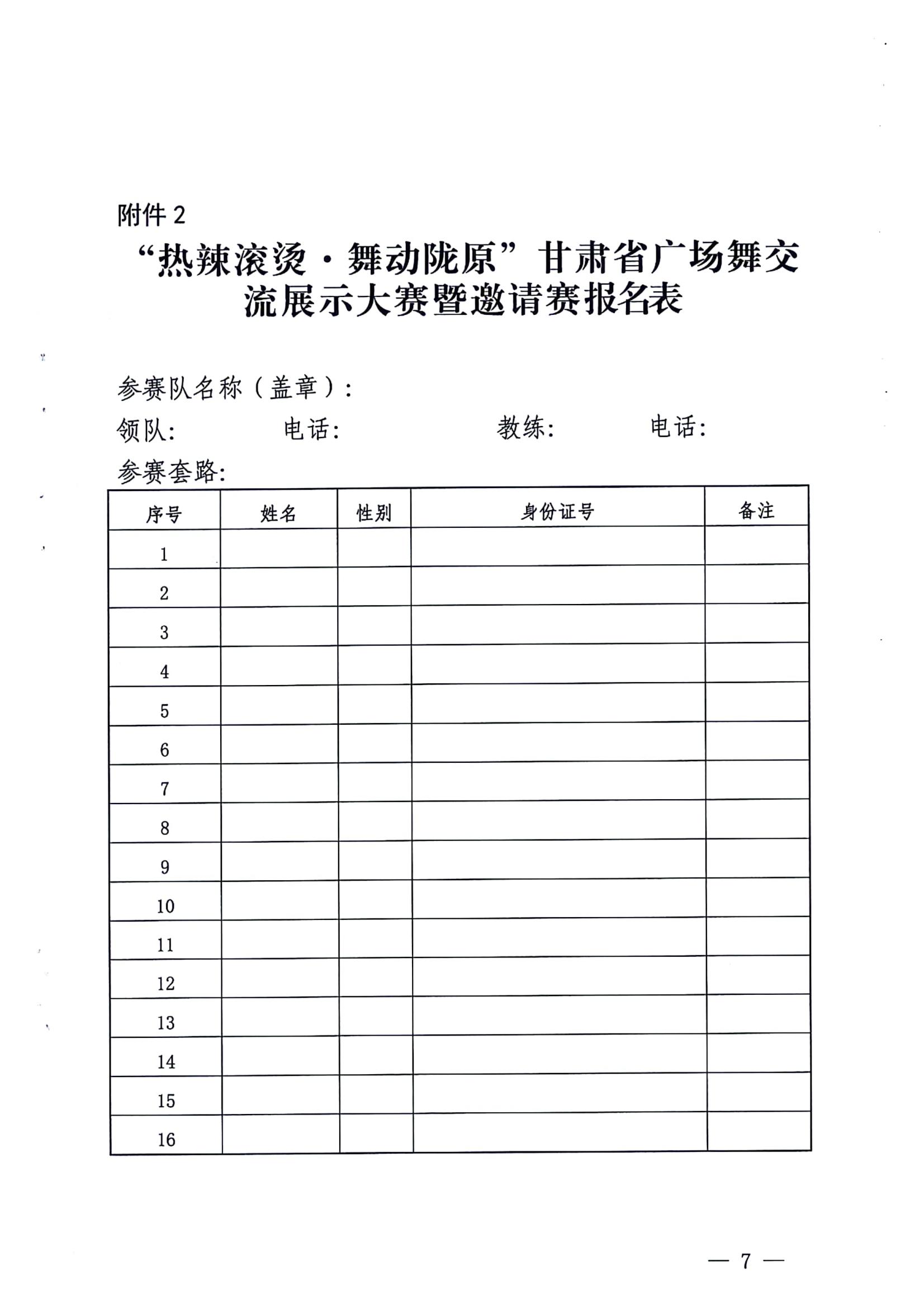 附件 2

“热辣滚烫·舞动陇原”甘肃省广场舞交流展示大赛暨邀请赛报名表

参赛队名称（盖章）：

领队：　　　　电话：　　　　　　教练：　　　　电话：

参赛套路：

| 序号 | 姓名 | 性别 | 身份证号 | 备注 |
|---|---|---|---|---|
| 1 | | | | |
| 2 | | | | |
| 3 | | | | |
| 4 | | | | |
| 5 | | | | |
| 6 | | | | |
| 7 | | | | |
| 8 | | | | |
| 9 | | | | |
| 10 | | | | |
| 11 | | | | |
| 12 | | | | |
| 13 | | | | |
| 14 | | | | |
| 15 | | | | |
| 16 | | | | |

— 7 —